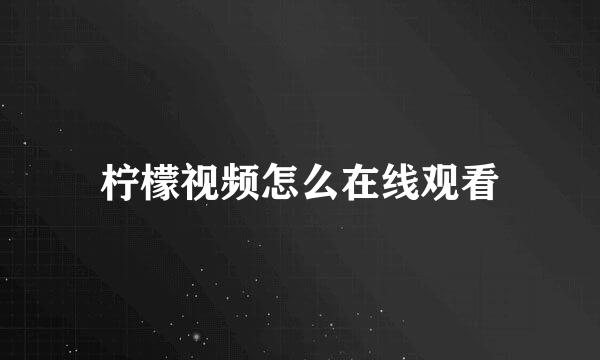 柠檬视频怎么在线观看